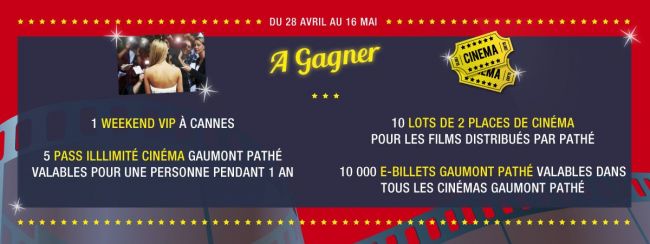 DU 28 AVRIL AU 16 MAI

A Gagner

CINEMA
CINEMA

1 WEEKEND VIP À CANNES

5 PASS ILLLIMITÉ CINÉMA GAUMONT PATHÉ VALABLES POUR UNE PERSONNE PENDANT 1 AN

10 LOTS DE 2 PLACES DE CINÉMA POUR LES FILMS DISTRIBUÉS PAR PATHÉ

10 000 E-BILLETS GAUMONT PATHÉ VALABLES DANS TOUS LES CINÉMAS GAUMONT PATHÉ